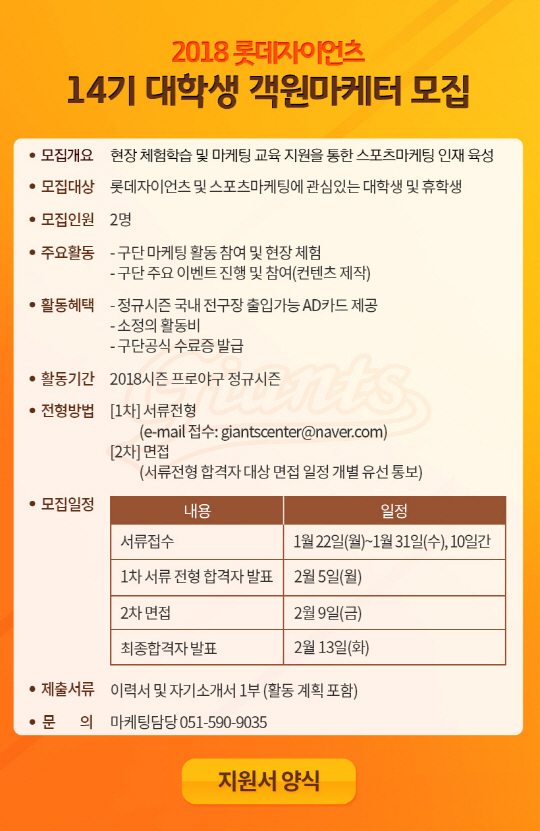 2018 롯데자이언츠
14기 대학생 객원마케터 모집

• 모집개요 현장 체험학습 및 마케팅 교육 지원을 통한 스포츠마케팅 인재 육성

• 모집대상 롯데자이언츠 및 스포츠마케팅에 관심있는 대학생 및 휴학생

• 모집인원 2명

• 주요활동 - 구단 마케팅 활동 참여 및 현장 체험
- 구단 주요 이벤트 진행 및 참여(컨텐츠 제작)

• 활동혜택 - 정규시즌 국내 전구장 출입가능 AD카드 제공
- 소정의 활동비
- 구단공식 수료증 발급

• 활동기간 2018시즌 프로야구 정규시즌

• 전형방법 [1차] 서류전형
(e-mail 접수: giantscenter@naver.com)
[2차] 면접
(서류전형 합격자 대상 면접 일정 개별 유선 통보)

• 모집일정

| 내용 | 일정 |
|---|---|
| 서류접수 | 1월 22일(월)~1월 31일(수), 10일간 |
| 1차 서류 전형 합격자 발표 | 2월 5일(월) |
| 2차 면접 | 2월 9일(금) |
| 최종합격자 발표 | 2월 13일(화) |

• 제출서류 이력서 및 자기소개서 1부 (활동 계획 포함)

• 문 의 마케팅담당 051-590-9035

지원서 양식